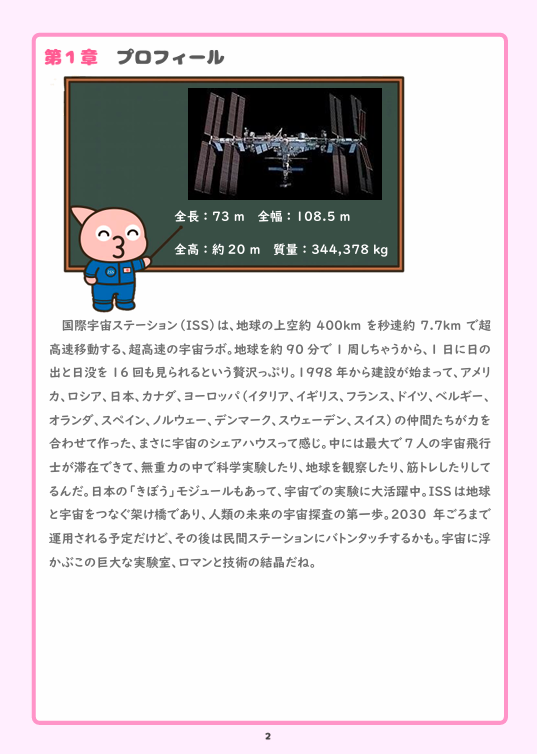 第１章　プロフィール

全長：73 m　全幅：108.5 m

全高：約 20 m　質量：344,378 kg

国際宇宙ステーション（ISS）は、地球の上空約 400km を秒速約 7.7km で超高速移動する、超高速の宇宙ラボ。地球を約 90 分で 1 周しちゃうから、1 日に日の出と日没を 16 回も見られるという贅沢っぷり。1998 年から建設が始まって、アメリカ、ロシア、日本、カナダ、ヨーロッパ（イタリア、イギリス、フランス、ドイツ、ベルギー、オランダ、スペイン、ノルウェー、デンマーク、スウェーデン、スイス）の仲間たちが力を合わせて作った、まさに宇宙のシェアハウスって感じ。中には最大で 7 人の宇宙飛行士が滞在できて、無重力の中で科学実験したり、地球を観察したり、筋トレしたりしてるんだ。日本の「きぼう」モジュールもあって、宇宙での実験に大活躍中。ISS は地球と宇宙をつなぐ架け橋であり、人類の未来の宇宙探査の第一歩。2030 年ごろまで運用される予定だけど、その後は民間ステーションにバトンタッチするかも。宇宙に浮かぶこの巨大な実験室、ロマンと技術の結晶だね。

2